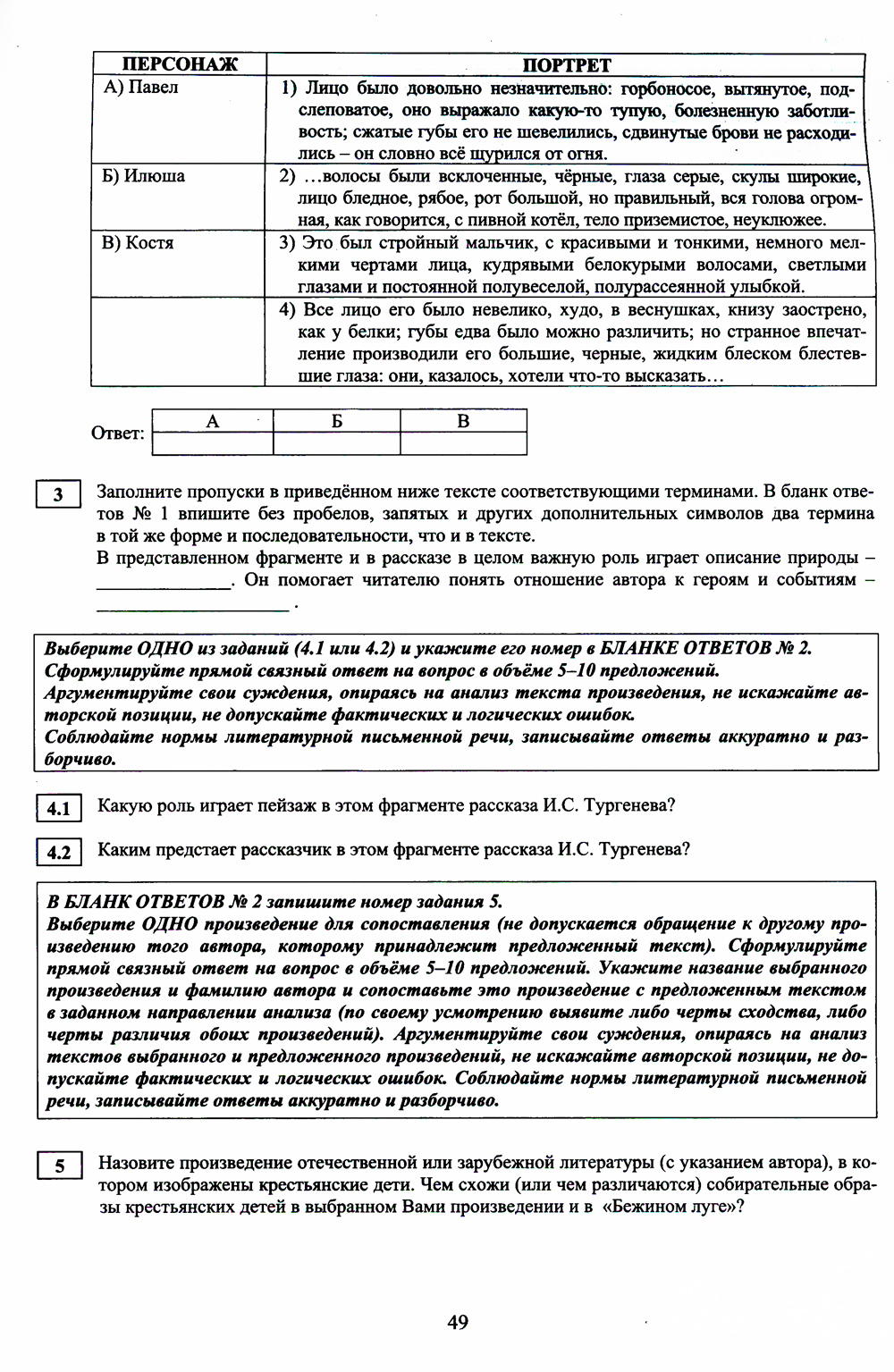 | ПЕРСОНАЖ | ПОРТРЕТ |
|---|---|
| А) Павел | 1) Лицо было довольно незначительно: горбоносое, вытянутое, подслеповатое, оно выражало какую-то тупую, болезненную заботливость; сжатые губы его не шевелились, сдвинутые брови не расходились – он словно всё щурился от огня. |
| Б) Илюша | 2) …волосы были всклоченные, чёрные, глаза серые, скулы широкие, лицо бледное, рябое, рот большой, но правильный, вся голова огромная, как говорится, с пивной котёл, тело приземистое, неуклюжее. |
| В) Костя | 3) Это был стройный мальчик, с красивыми и тонкими, немного мелкими чертами лица, кудрявыми белокурыми волосами, светлыми глазами и постоянной полувеселой, полурассеянной улыбкой. |
| | 4) Все лицо его было невелико, худо, в веснушках, книзу заострено, как у белки; губы едва было можно различить; но странное впечатление производили его большие, черные, жидким блеском блестевшие глаза: они, казалось, хотели что-то высказать… |

Ответ:
| А | Б | В |
|---|---|---|
| | | |

3 Заполните пропуски в приведённом ниже тексте соответствующими терминами. В бланк ответов № 1 впишите без пробелов, запятых и других дополнительных символов два термина в той же форме и последовательности, что и в тексте.
В представленном фрагменте и в рассказе в целом важную роль играет описание природы – ______________. Он помогает читателю понять отношение автора к героям и событиям – ____________________ .

Выберите ОДНО из заданий (4.1 или 4.2) и укажите его номер в БЛАНКЕ ОТВЕТОВ № 2. Сформулируйте прямой связный ответ на вопрос в объёме 5–10 предложений.
Аргументируйте свои суждения, опираясь на анализ текста произведения, не искажайте авторской позиции, не допускайте фактических и логических ошибок.
Соблюдайте нормы литературной письменной речи, записывайте ответы аккуратно и разборчиво.

4.1 Какую роль играет пейзаж в этом фрагменте рассказа И.С. Тургенева?

4.2 Каким предстает рассказчик в этом фрагменте рассказа И.С. Тургенева?

В БЛАНК ОТВЕТОВ № 2 запишите номер задания 5.
Выберите ОДНО произведение для сопоставления (не допускается обращение к другому произведению того автора, которому принадлежит предложенный текст). Сформулируйте прямой связный ответ на вопрос в объёме 5–10 предложений. Укажите название выбранного произведения и фамилию автора и сопоставьте это произведение с предложенным текстом в заданном направлении анализа (по своему усмотрению выявите либо черты сходства, либо черты различия обоих произведений). Аргументируйте свои суждения, опираясь на анализ текстов выбранного и предложенного произведений, не искажайте авторской позиции, не допускайте фактических и логических ошибок. Соблюдайте нормы литературной письменной речи, записывайте ответы аккуратно и разборчиво.

5 Назовите произведение отечественной или зарубежной литературы (с указанием автора), в котором изображены крестьянские дети. Чем схожи (или чем различаются) собирательные образы крестьянских детей в выбранном Вами произведении и в «Бежином луге»?

49